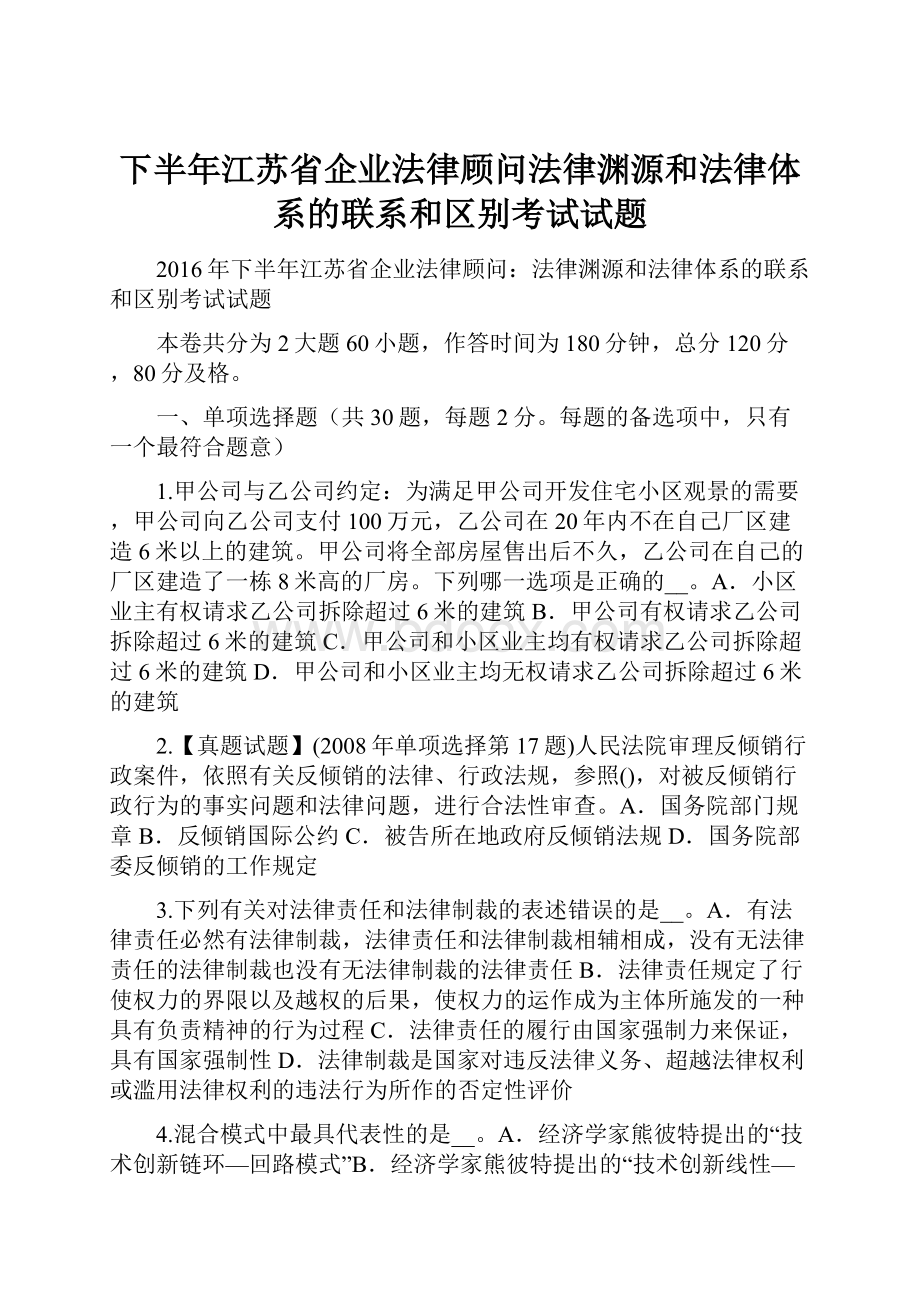 下半年江苏省企业法律顾问法律渊源和法律体系的联系和区别考试试题

2016年下半年江苏省企业法律顾问：法律渊源和法律体系的联系和区别考试试题

本卷共分为2大题60小题，作答时间为180分钟，总分120分，80分及格。

一、单项选择题（共30题，每题2分。每题的备选项中，只有一个最符合题意）

1.甲公司与乙公司约定：为满足甲公司开发住宅小区观景的需要，甲公司向乙公司支付100万元，乙公司在20年内不在自己厂区建造6米以上的建筑。甲公司将全部房屋售出后不久，乙公司在自己的厂区建造了一栋8米高的厂房。下列哪一选项是正确的__。A．小区业主有权请求乙公司拆除超过6米的建筑 B．甲公司有权请求乙公司拆除超过6米的建筑 C．甲公司和小区业主均有权请求乙公司拆除超过6米的建筑 D．甲公司和小区业主均无权请求乙公司拆除超过6米的建筑

2.【真题试题】(2008年单项选择第17题)人民法院审理反倾销行政案件，依照有关反倾销的法律、行政法规，参照()，对被反倾销行政行为的事实问题和法律问题，进行合法性审查。A．国务院部门规章 B．反倾销国际公约 C．被告所在地政府反倾销法规 D．国务院部委反倾销的工作规定

3.下列有关对法律责任和法律制裁的表述错误的是__。A．有法律责任必然有法律制裁，法律责任和法律制裁相辅相成，没有无法律责任的法律制裁也没有无法律制裁的法律责任 B．法律责任规定了行使权力的界限以及越权的后果，使权力的运作成为主体所施发的一种具有负责精神的行为过程 C．法律责任的履行由国家强制力来保证，具有国家强制性 D．法律制裁是国家对违反法律义务、超越法律权利或滥用法律权利的违法行为所作的否定性评价

4.混合模式中最具代表性的是__。A．经济学家熊彼特提出的“技术创新链环—回路模式”B．经济学家熊彼特提出的“技术创新线性—